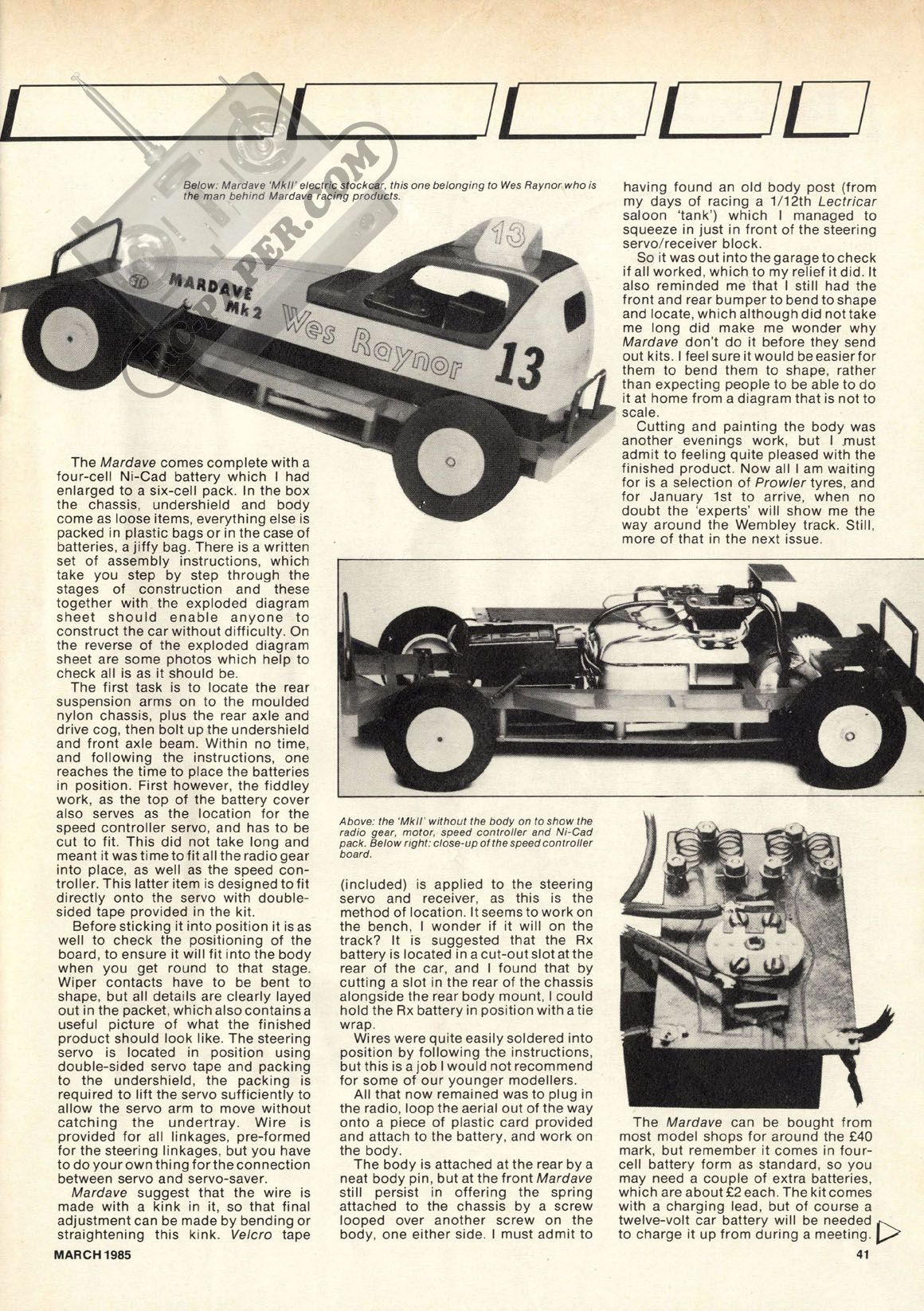 Below: Mardave 'MkII' electric stockcar, this one belonging to Wes Raynor who is the man behind Mardave racing products.

MARDAVE Mk 2

Wes Raynor

13

13

The Mardave comes complete with a four-cell Ni-Cad battery which I had enlarged to a six-cell pack. In the box the chassis, undershield and body come as loose items, everything else is packed in plastic bags or in the case of batteries, a jiffy bag. There is a written set of assembly instructions, which take you step by step through the stages of construction and these together with the exploded diagram sheet should enable anyone to construct the car without difficulty. On the reverse of the exploded diagram sheet are some photos which help to check all is as it should be.

The first task is to locate the rear suspension arms on to the moulded nylon chassis, plus the rear axle and drive cog, then bolt up the undershield and front axle beam. Within no time, and following the instructions, one reaches the time to place the batteries in position. First however, the fiddley work, as the top of the battery cover also serves as the location for the speed controller servo, and has to be cut to fit. This did not take long and meant it was time to fit all the radio gear into place, as well as the speed controller. This latter item is designed to fit directly onto the servo with double-sided tape provided in the kit.

Before sticking it into position it is as well to check the positioning of the board, to ensure it will fit into the body when you get round to that stage. Wiper contacts have to be bent to shape, but all details are clearly layed out in the packet, which also contains a useful picture of what the finished product should look like. The steering servo is located in position using double-sided servo tape and packing to the undershield, the packing is required to lift the servo sufficiently to allow the servo arm to move without catching the undertray. Wire is provided for all linkages, pre-formed for the steering linkages, but you have to do your own thing for the connection between servo and servo-saver.

Mardave suggest that the wire is made with a kink in it, so that final adjustment can be made by bending or straightening this kink. Velcro tape

Above: the 'MkII' without the body on to show the radio gear, motor, speed controller and Ni-Cad pack. Below right: close-up of the speed controller board.

(included) is applied to the steering servo and receiver, as this is the method of location. It seems to work on the bench, I wonder if it will on the track? It is suggested that the Rx battery is located in a cut-out slot at the rear of the car, and I found that by cutting a slot in the rear of the chassis alongside the rear body mount, I could hold the Rx battery in position with a tie wrap.

Wires were quite easily soldered into position by following the instructions, but this is a job I would not recommend for some of our younger modellers.

All that now remained was to plug in the radio, loop the aerial out of the way onto a piece of plastic card provided and attach to the battery, and work on the body.

The body is attached at the rear by a neat body pin, but at the front Mardave still persist in offering the spring attached to the chassis by a screw looped over another screw on the body, one either side. I must admit to

having found an old body post (from my days of racing a 1/12th Lectricar saloon 'tank') which I managed to squeeze in just in front of the steering servo/receiver block.

So it was out into the garage to check if all worked, which to my relief it did. It also reminded me that I still had the front and rear bumper to bend to shape and locate, which although did not take me long did make me wonder why Mardave don't do it before they send out kits. I feel sure it would be easier for them to bend them to shape, rather than expecting people to be able to do it at home from a diagram that is not to scale.

Cutting and painting the body was another evenings work, but I must admit to feeling quite pleased with the finished product. Now all I am waiting for is a selection of Prowler tyres, and for January 1st to arrive, when no doubt the 'experts' will show me the way around the Wembley track. Still, more of that in the next issue.

The Mardave can be bought from most model shops for around the £40 mark, but remember it comes in four-cell battery form as standard, so you may need a couple of extra batteries, which are about £2 each. The kit comes with a charging lead, but of course a twelve-volt car battery will be needed to charge it up from during a meeting.

MARCH 1985

41